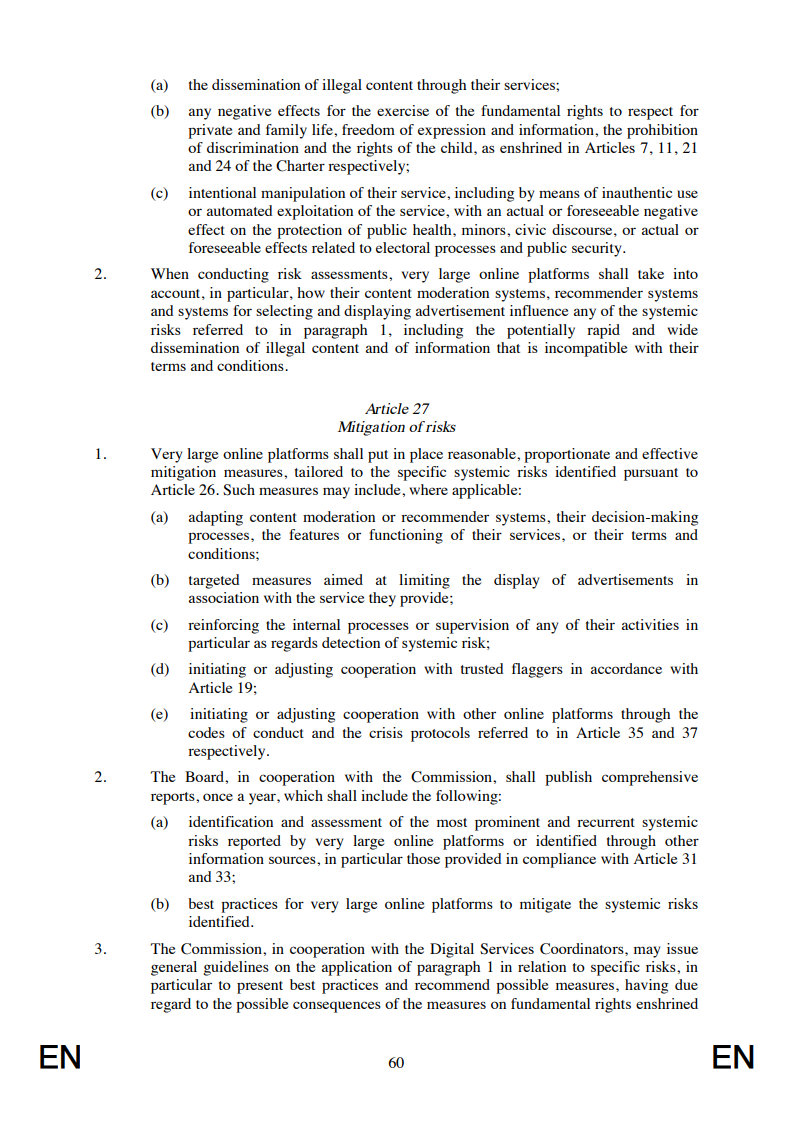 (a) the dissemination of illegal content through their services;

(b) any negative effects for the exercise of the fundamental rights to respect for private and family life, freedom of expression and information, the prohibition of discrimination and the rights of the child, as enshrined in Articles 7, 11, 21 and 24 of the Charter respectively;

(c) intentional manipulation of their service, including by means of inauthentic use or automated exploitation of the service, with an actual or foreseeable negative effect on the protection of public health, minors, civic discourse, or actual or foreseeable effects related to electoral processes and public security.

2. When conducting risk assessments, very large online platforms shall take into account, in particular, how their content moderation systems, recommender systems and systems for selecting and displaying advertisement influence any of the systemic risks referred to in paragraph 1, including the potentially rapid and wide dissemination of illegal content and of information that is incompatible with their terms and conditions.

Article 27
Mitigation of risks

1. Very large online platforms shall put in place reasonable, proportionate and effective mitigation measures, tailored to the specific systemic risks identified pursuant to Article 26. Such measures may include, where applicable:

(a) adapting content moderation or recommender systems, their decision-making processes, the features or functioning of their services, or their terms and conditions;

(b) targeted measures aimed at limiting the display of advertisements in association with the service they provide;

(c) reinforcing the internal processes or supervision of any of their activities in particular as regards detection of systemic risk;

(d) initiating or adjusting cooperation with trusted flaggers in accordance with Article 19;

(e) initiating or adjusting cooperation with other online platforms through the codes of conduct and the crisis protocols referred to in Article 35 and 37 respectively.

2. The Board, in cooperation with the Commission, shall publish comprehensive reports, once a year, which shall include the following:

(a) identification and assessment of the most prominent and recurrent systemic risks reported by very large online platforms or identified through other information sources, in particular those provided in compliance with Article 31 and 33;

(b) best practices for very large online platforms to mitigate the systemic risks identified.

3. The Commission, in cooperation with the Digital Services Coordinators, may issue general guidelines on the application of paragraph 1 in relation to specific risks, in particular to present best practices and recommend possible measures, having due regard to the possible consequences of the measures on fundamental rights enshrined

EN 60 EN